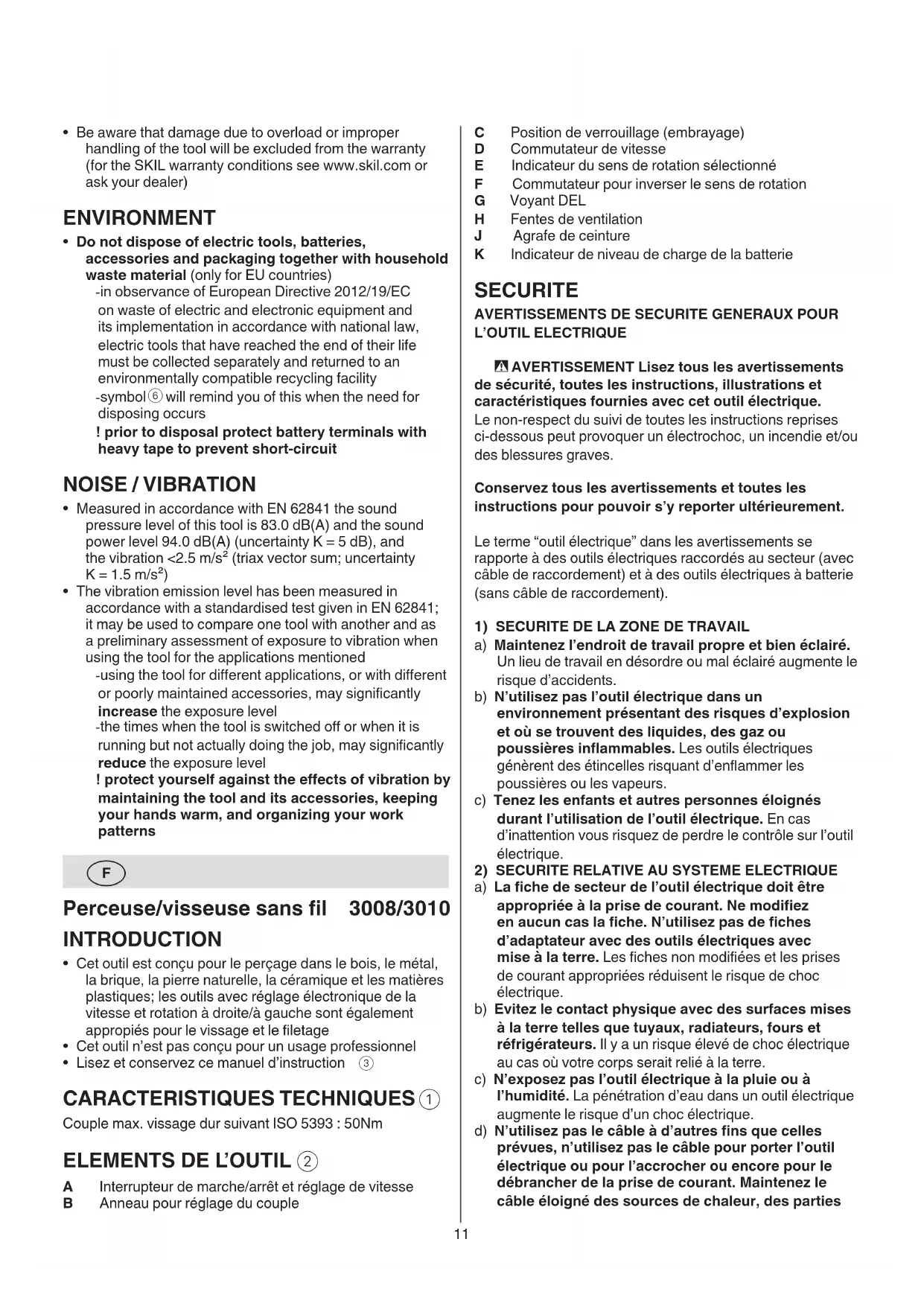 • Be aware that damage due to overload or improper handling of the tool will be excluded from the warranty (for the SKIL warranty conditions see www.skil.com or ask your dealer)

ENVIRONMENT

• Do not dispose of electric tools, batteries, accessories and packaging together with household waste material (only for EU countries)
-in observance of European Directive 2012/19/EC on waste of electric and electronic equipment and its implementation in accordance with national law, electric tools that have reached the end of their life must be collected separately and returned to an environmentally compatible recycling facility
-symbol ⑥ will remind you of this when the need for disposing occurs
! prior to disposal protect battery terminals with heavy tape to prevent short-circuit

NOISE / VIBRATION

• Measured in accordance with EN 62841 the sound pressure level of this tool is 83.0 dB(A) and the sound power level 94.0 dB(A) (uncertainty K = 5 dB), and the vibration <2.5 m/s² (triax vector sum; uncertainty K = 1.5 m/s²)
• The vibration emission level has been measured in accordance with a standardised test given in EN 62841; it may be used to compare one tool with another and as a preliminary assessment of exposure to vibration when using the tool for the applications mentioned
-using the tool for different applications, or with different or poorly maintained accessories, may significantly increase the exposure level
-the times when the tool is switched off or when it is running but not actually doing the job, may significantly reduce the exposure level
! protect yourself against the effects of vibration by maintaining the tool and its accessories, keeping your hands warm, and organizing your work patterns

F

Perceuse/visseuse sans fil 3008/3010

INTRODUCTION

• Cet outil est conçu pour le perçage dans le bois, le métal, la brique, la pierre naturelle, la céramique et les matières plastiques; les outils avec réglage électronique de la vitesse et rotation à droite/à gauche sont également appropiés pour le vissage et le filetage
• Cet outil n'est pas conçu pour un usage professionnel
• Lisez et conservez ce manuel d'instruction ③

CARACTERISTIQUES TECHNIQUES ①

Couple max. vissage dur suivant ISO 5393 : 50Nm

ELEMENTS DE L'OUTIL ②

A Interrupteur de marche/arrêt et réglage de vitesse
B Anneau pour réglage du couple
C Position de verrouillage (embrayage)
D Commutateur de vitesse
E Indicateur du sens de rotation sélectionné
F Commutateur pour inverser le sens de rotation
G Voyant DEL
H Fentes de ventilation
J Agrafe de ceinture
K Indicateur de niveau de charge de la batterie

SECURITE

AVERTISSEMENTS DE SECURITE GENERAUX POUR L'OUTIL ELECTRIQUE

⚠ AVERTISSEMENT Lisez tous les avertissements de sécurité, toutes les instructions, illustrations et caractéristiques fournies avec cet outil électrique. Le non-respect du suivi de toutes les instructions reprises ci-dessous peut provoquer un électrochoc, un incendie et/ou des blessures graves.

Conservez tous les avertissements et toutes les instructions pour pouvoir s'y reporter ultérieurement.

Le terme "outil électrique" dans les avertissements se rapporte à des outils électriques raccordés au secteur (avec câble de raccordement) et à des outils électriques à batterie (sans câble de raccordement).

1) SECURITE DE LA ZONE DE TRAVAIL
a) Maintenez l'endroit de travail propre et bien éclairé. Un lieu de travail en désordre ou mal éclairé augmente le risque d'accidents.
b) N'utilisez pas l'outil électrique dans un environnement présentant des risques d'explosion et où se trouvent des liquides, des gaz ou poussières inflammables. Les outils électriques génèrent des étincelles risquant d'enflammer les poussières ou les vapeurs.
c) Tenez les enfants et autres personnes éloignés durant l'utilisation de l'outil électrique. En cas d'inattention vous risquez de perdre le contrôle sur l'outil électrique.
2) SECURITE RELATIVE AU SYSTEME ELECTRIQUE
a) La fiche de secteur de l'outil électrique doit être appropriée à la prise de courant. Ne modifiez en aucun cas la fiche. N'utilisez pas de fiches d'adaptateur avec des outils électriques avec mise à la terre. Les fiches non modifiées et les prises de courant appropriées réduisent le risque de choc électrique.
b) Evitez le contact physique avec des surfaces mises à la terre telles que tuyaux, radiateurs, fours et réfrigérateurs. Il y a un risque élevé de choc électrique au cas où votre corps serait relié à la terre.
c) N'exposez pas l'outil électrique à la pluie ou à l'humidité. La pénétration d'eau dans un outil électrique augmente le risque d'un choc électrique.
d) N'utilisez pas le câble à d'autres fins que celles prévues, n'utilisez pas le câble pour porter l'outil électrique ou pour l'accrocher ou encore pour le débrancher de la prise de courant. Maintenez le câble éloigné des sources de chaleur, des parties

11